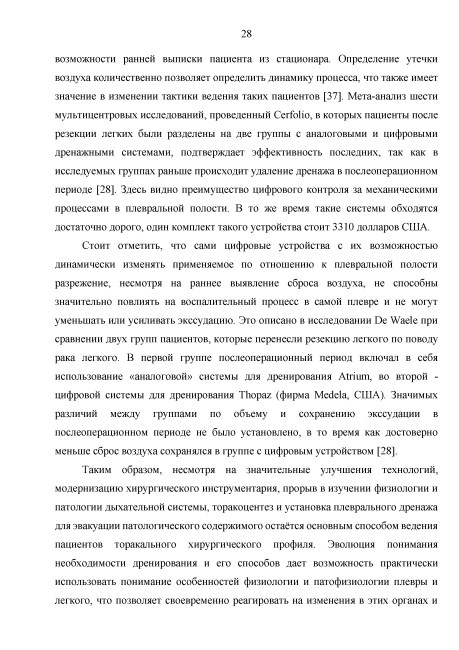 28

возможности ранней выписки пациента из стационара. Определение утечки воздуха количественно позволяет определить динамику процесса, что также имеет значение в изменении тактики ведения таких пациентов [37]. Мета-анализ шести мультицентровых исследований, проведенный Cerfolio, в которых пациенты после резекции легких были разделены на две группы с аналоговыми и цифровыми дренажными системами, подтверждает эффективность последних, так как в исследуемых группах раньше происходит удаление дренажа в послеоперационном периоде [28]. Здесь видно преимущество цифрового контроля за механическими процессами в плевральной полости. В то же время такие системы обходятся достаточно дорого, один комплект такого устройства стоит 3310 долларов США.

Стоит отметить, что сами цифровые устройства с их возможностью динамически изменять применяемое по отношению к плевральной полости разрежение, несмотря на раннее выявление сброса воздуха, не способны значительно повлиять на воспалительный процесс в самой плевре и не могут уменьшать или усиливать экссудацию. Это описано в исследовании De Waele при сравнении двух групп пациентов, которые перенесли резекцию легкого по поводу рака легкого. В первой группе послеоперационный период включал в себя использование «аналоговой» системы для дренирования Atrium, во второй - цифровой системы для дренирования Thopaz (фирма Medela, США). Значимых различий между группами по объему и сохранению экссудации в послеоперационном периоде не было установлено, в то время как достоверно меньше сброс воздуха сохранялся в группе с цифровым устройством [28].

Таким образом, несмотря на значительные улучшения технологий, модернизацию хирургического инструментария, прорыв в изучении физиологии и патологии дыхательной системы, торакоцентез и установка плеврального дренажа для эвакуации патологического содержимого остаётся основным способом ведения пациентов торакального хирургического профиля. Эволюция понимания необходимости дренирования и его способов дает возможность практически использовать понимание особенностей физиологии и патофизиологии плевры и легкого, что позволяет своевременно реагировать на изменения в этих органах и